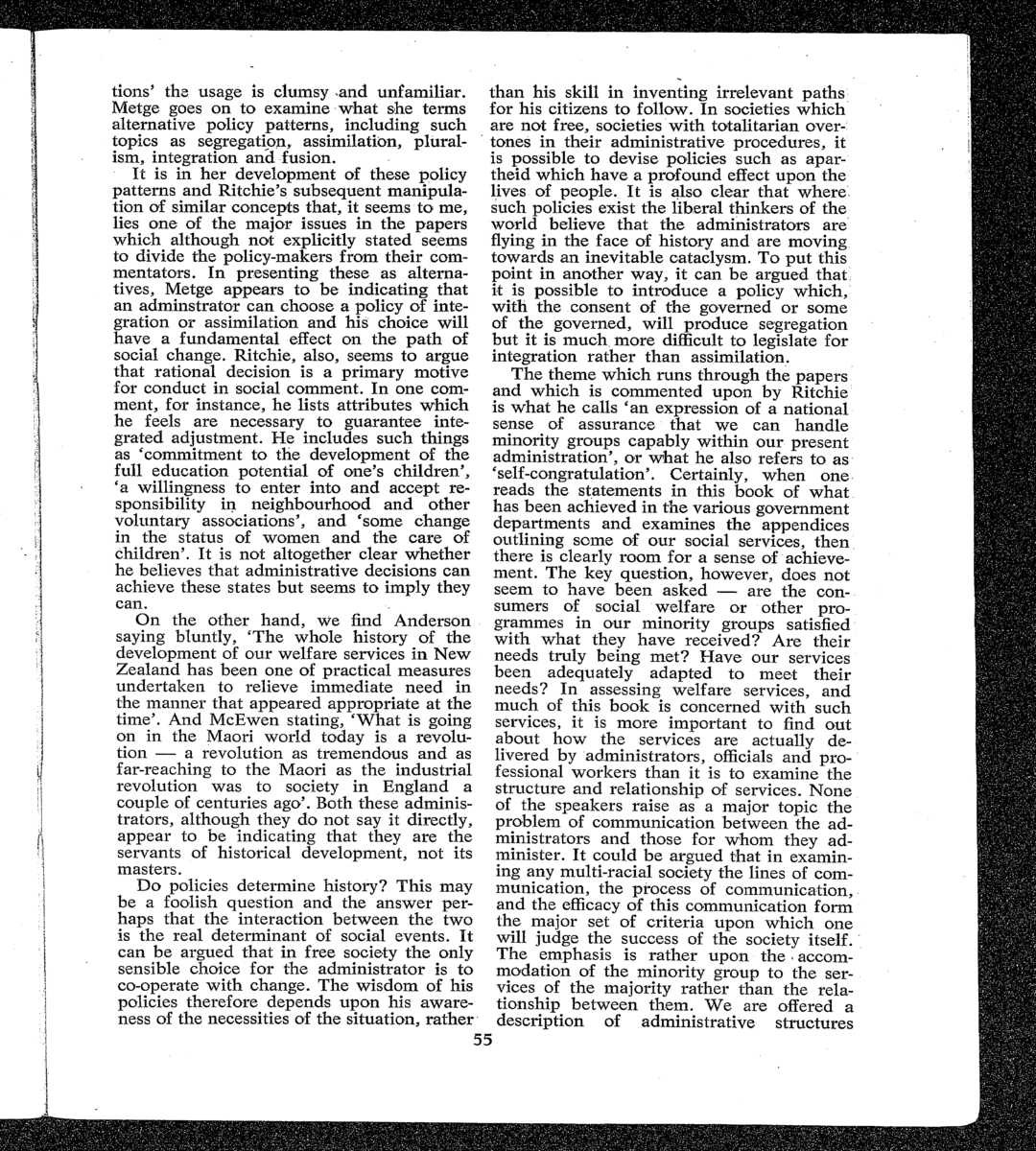 tions' the usage is clumsy and unfamiliar. Metge goes on to examine what she terms alternative policy patterns, including such topics as segregation, assimilation, pluralism, integration and fusion.

It is in her development of these policy patterns and Ritchie's subsequent manipulation of similar concepts that, it seems to me, lies one of the major issues in the papers which although not explicitly stated seems to divide the policy-makers from their commentators. In presenting these as alternatives, Metge appears to be indicating that an adminstrator can choose a policy of integration or assimilation and his choice will have a fundamental effect on the path of social change. Ritchie, also, seems to argue that rational decision is a primary motive for conduct in social comment. In one comment, for instance, he lists attributes which he feels are necessary to guarantee integrated adjustment. He includes such things as 'commitment to the development of the full education potential of one's children', 'a willingness to enter into and accept responsibility in neighbourhood and other voluntary associations', and 'some change in the status of women and the care of children'. It is not altogether clear whether he believes that administrative decisions can achieve these states but seems to imply they can.

On the other hand, we find Anderson saying bluntly, 'The whole history of the development of our welfare services in New Zealand has been one of practical measures undertaken to relieve immediate need in the manner that appeared appropriate at the time'. And McEwen stating, 'What is going on in the Maori world today is a revolution — a revolution as tremendous and as far-reaching to the Maori as the industrial revolution was to society in England a couple of centuries ago'. Both these administrators, although they do not say it directly, appear to be indicating that they are the servants of historical development, not its masters.

Do policies determine history? This may be a foolish question and the answer perhaps that the interaction between the two is the real determinant of social events. It can be argued that in free society the only sensible choice for the administrator is to co-operate with change. The wisdom of his policies therefore depends upon his awareness of the necessities of the situation, rather than his skill in inventing irrelevant paths for his citizens to follow. In societies which are not free, societies with totalitarian overtones in their administrative procedures, it is possible to devise policies such as apartheid which have a profound effect upon the lives of people. It is also clear that where such policies exist the liberal thinkers of the world believe that the administrators are flying in the face of history and are moving towards an inevitable cataclysm. To put this point in another way, it can be argued that it is possible to introduce a policy which, with the consent of the governed or some of the governed, will produce segregation but it is much more difficult to legislate for integration rather than assimilation.

The theme which runs through the papers and which is commented upon by Ritchie is what he calls 'an expression of a national sense of assurance that we can handle minority groups capably within our present administration', or what he also refers to as 'self-congratulation'. Certainly, when one reads the statements in this book of what has been achieved in the various government departments and examines the appendices outlining some of our social services, then there is clearly room for a sense of achievement. The key question, however, does not seem to have been asked — are the consumers of social welfare or other programmes in our minority groups satisfied with what they have received? Are their needs truly being met? Have our services been adequately adapted to meet their needs? In assessing welfare services, and much of this book is concerned with such services, it is more important to find out about how the services are actually delivered by administrators, officials and professional workers than it is to examine the structure and relationship of services. None of the speakers raise as a major topic the problem of communication between the administrators and those for whom they administer. It could be argued that in examining any multi-racial society the lines of communication, the process of communication, and the efficacy of this communication form the major set of criteria upon which one will judge the success of the society itself. The emphasis is rather upon the accommodation of the minority group to the services of the majority rather than the relationship between them. We are offered a description of administrative structures

55